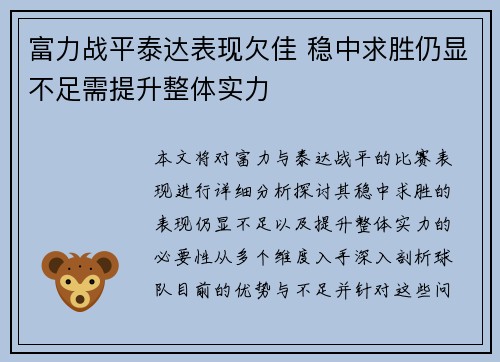 富力战平泰达表现欠佳 稳中求胜仍显不足需提升整体实力

本文将对富力与泰达战平的比赛表现进行详细分析探讨其稳中求胜的表现仍显不足以及提升整体实力的必要性从多个维度入手深入剖析球队目前的优势与不足并针对这些问